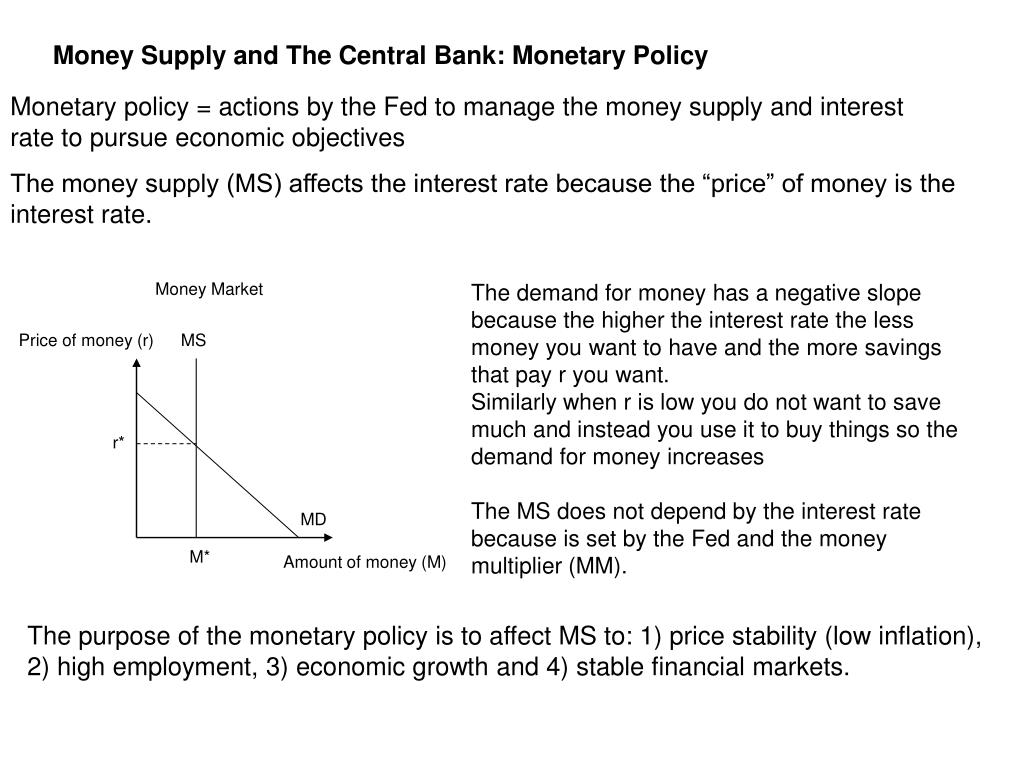 Money Supply and The Central Bank: Monetary Policy

Monetary policy = actions by the Fed to manage the money supply and interest rate to pursue economic objectives

The money supply (MS) affects the interest rate because the “price” of money is the interest rate.

Money Market

Price of money (r)

MS

r*

MD

M*

Amount of money (M)

The demand for money has a negative slope because the higher the interest rate the less money you want to have and the more savings that pay r you want.
Similarly when r is low you do not want to save much and instead you use it to buy things so the demand for money increases

The MS does not depend by the interest rate because is set by the Fed and the money multiplier (MM).

The purpose of the monetary policy is to affect MS to: 1) price stability (low inflation), 2) high employment, 3) economic growth and 4) stable financial markets.